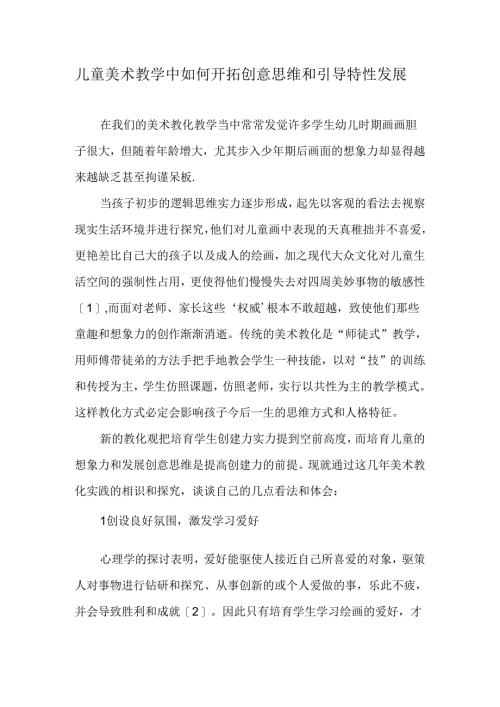 儿童美术教学中如何开拓创意思维和引导特性发展

在我们的美术教化教学当中常常发觉许多学生幼儿时期画画胆子很大，但随着年龄增大，尤其步入少年期后画面的想象力却显得越来越缺乏甚至拘谨呆板.

当孩子初步的逻辑思维实力逐步形成，起先以客观的看法去视察现实生活环境并进行探究，他们对儿童画中表现的天真稚拙并不喜爱，更艳羡比自己大的孩子以及成人的绘画，加之现代大众文化对儿童生活空间的强制性占用，更使得他们慢慢失去对四周美妙事物的敏感性〔1〕,而面对老师、家长这些‘权威’根本不敢超越，致使他们那些童趣和想象力的创作渐渐消逝。传统的美术教化是“师徒式”教学，用师傅带徒弟的方法手把手地教会学生一种技能，以对“技”的训练和传授为主，学生仿照课题，仿照老师，实行以共性为主的教学模式。这样教化方式必定会影响孩子今后一生的思维方式和人格特征。

新的教化观把培育学生创建力实力提到空前高度，而培育儿童的想象力和发展创意思维是提高创建力的前提。现就通过这几年美术教化实践的相识和探究，谈谈自己的几点看法和体会：

1创设良好氛围，激发学习爱好

心理学的探讨表明，爱好能驱使人接近自己所喜爱的对象，驱策人对事物进行钻研和探究、从事创新的或个人爱做的事，乐此不疲，并会导致胜利和成就〔2〕。因此只有培育学生学习绘画的爱好，才